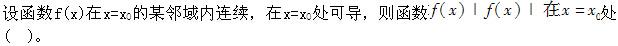 设函数f(x)在x=x₀的某邻域内连续，在x=x₀处可导，则函数$f(x)|f(x)|$在$x=x_0$处（ ）。